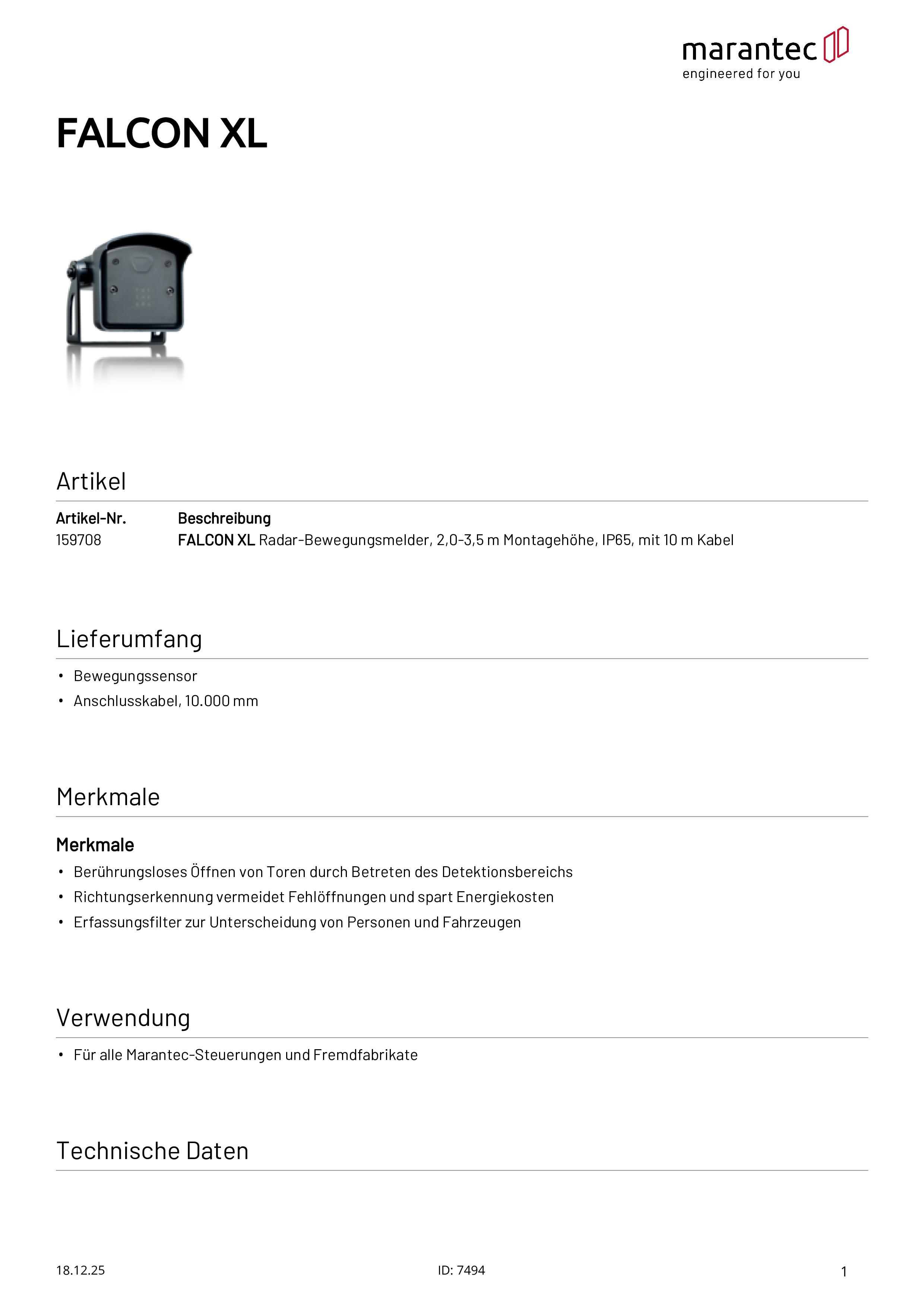 marantec
engineered for you

FALCON XL

Artikel

| Artikel-Nr. | Beschreibung |
|---|---|
| 159708 | FALCON XL Radar-Bewegungsmelder, 2,0-3,5 m Montagehöhe, IP65, mit 10 m Kabel |

Lieferumfang

• Bewegungssensor
• Anschlusskabel, 10.000 mm

Merkmale

Merkmale

• Berührungsloses Öffnen von Toren durch Betreten des Detektionsbereichs
• Richtungserkennung vermeidet Fehlöffnungen und spart Energiekosten
• Erfassungsfilter zur Unterscheidung von Personen und Fahrzeugen

Verwendung

• Für alle Marantec-Steuerungen und Fremdfabrikate

Technische Daten

18.12.25 ID: 7494 1